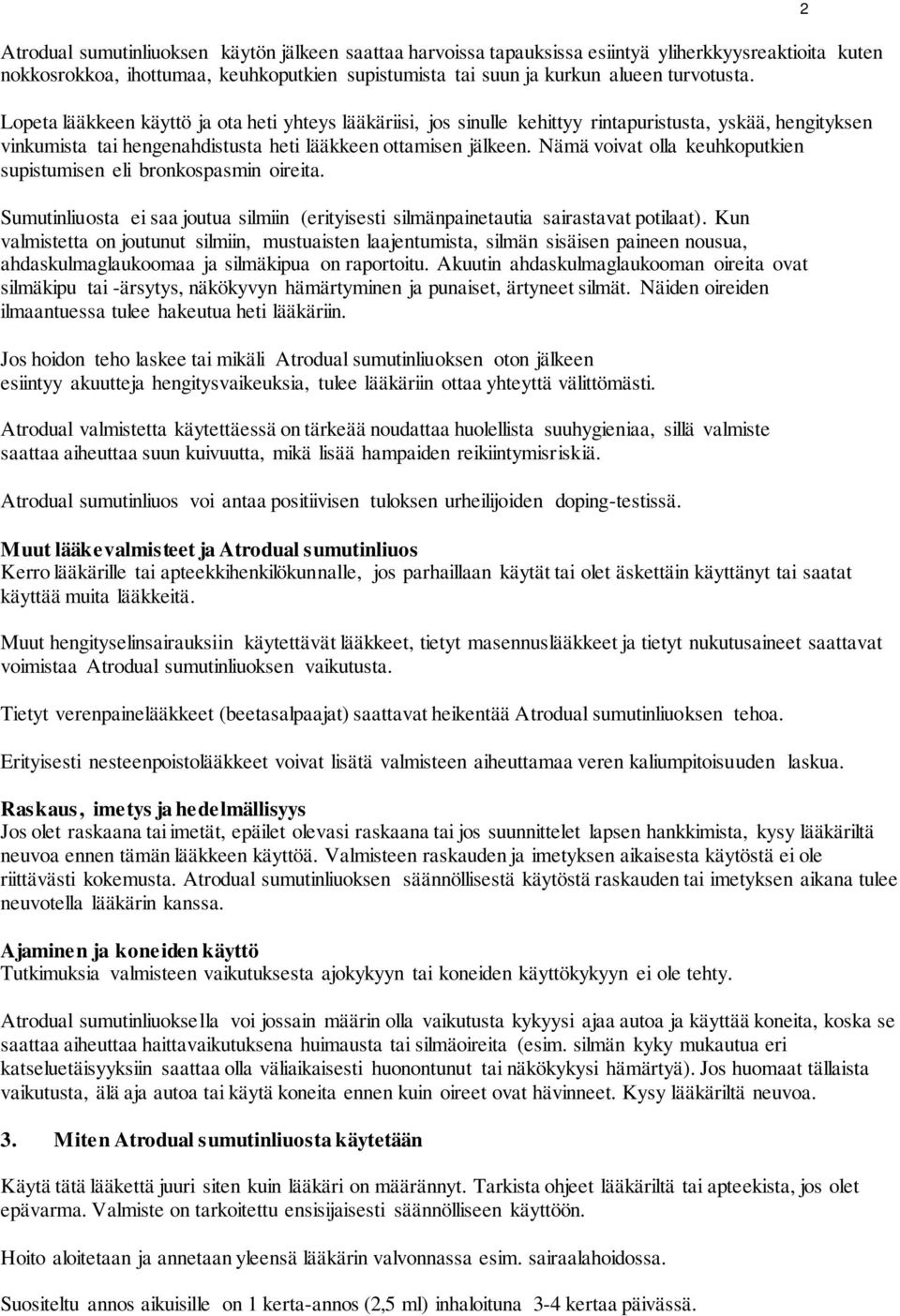 2

Atrodual sumutinliuoksen käytön jälkeen saattaa harvoissa tapauksissa esiintyä yliherkkyysreaktioita kuten nokkosrokkoa, ihottumaa, keuhkoputkien supistumista tai suun ja kurkun alueen turvotusta.

Lopeta lääkkeen käyttö ja ota heti yhteys lääkäriisi, jos sinulle kehittyy rintapuristusta, yskää, hengityksen vinkumista tai hengenahdistusta heti lääkkeen ottamisen jälkeen. Nämä voivat olla keuhkoputkien supistumisen eli bronkospasmin oireita.

Sumutinliuosta ei saa joutua silmiin (erityisesti silmänpainetautia sairastavat potilaat). Kun valmistetta on joutunut silmiin, mustuaisten laajentumista, silmän sisäisen paineen nousua, ahdaskulmaglaukoomaa ja silmäkipua on raportoitu. Akuutin ahdaskulmaglaukooman oireita ovat silmäkipu tai -ärsytys, näkökyvyn hämärtyminen ja punaiset, ärtyneet silmät. Näiden oireiden ilmaantuessa tulee hakeutua heti lääkäriin.

Jos hoidon teho laskee tai mikäli Atrodual sumutinliuoksen oton jälkeen esiintyy akuutteja hengitysvaikeuksia, tulee lääkäriin ottaa yhteyttä välittömästi.

Atrodual valmistetta käytettäessä on tärkeää noudattaa huolellista suuhygieniaa, sillä valmiste saattaa aiheuttaa suun kuivuutta, mikä lisää hampaiden reikiintymisriskiä.

Atrodual sumutinliuos voi antaa positiivisen tuloksen urheilijoiden doping-testissä.

Muut lääkevalmisteet ja Atrodual sumutinliuos
Kerro lääkärille tai apteekkihenkilökunnalle, jos parhaillaan käytät tai olet äskettäin käyttänyt tai saatat käyttää muita lääkkeitä.

Muut hengityselinsairauksiin käytettävät lääkkeet, tietyt masennuslääkkeet ja tietyt nukutusaineet saattavat voimistaa Atrodual sumutinliuoksen vaikutusta.

Tietyt verenpainelääkkeet (beetasalpaajat) saattavat heikentää Atrodual sumutinliuoksen tehoa.

Erityisesti nesteenpoistolääkkeet voivat lisätä valmisteen aiheuttamaa veren kaliumpitoisuuden laskua.

Raskaus, imetys ja hedelmällisyys
Jos olet raskaana tai imetät, epäilet olevasi raskaana tai jos suunnittelet lapsen hankkimista, kysy lääkäriltä neuvoa ennen tämän lääkkeen käyttöä. Valmisteen raskauden ja imetyksen aikaisesta käytöstä ei ole riittävästi kokemusta. Atrodual sumutinliuoksen säännöllisestä käytöstä raskauden tai imetyksen aikana tulee neuvotella lääkärin kanssa.

Ajaminen ja koneiden käyttö
Tutkimuksia valmisteen vaikutuksesta ajokykyyn tai koneiden käyttökykyyn ei ole tehty.

Atrodual sumutinliuoksella voi jossain määrin olla vaikutusta kykyysi ajaa autoa ja käyttää koneita, koska se saattaa aiheuttaa haittavaikutuksena huimausta tai silmäoireita (esim. silmän kyky mukautua eri katseluetäisyyksiin saattaa olla väliaikaisesti huonontunut tai näkökykysi hämärtyä). Jos huomaat tällaista vaikutusta, älä aja autoa tai käytä koneita ennen kuin oireet ovat hävinneet. Kysy lääkäriltä neuvoa.

3. Miten Atrodual sumutinliuosta käytetään

Käytä tätä lääkettä juuri siten kuin lääkäri on määrännyt. Tarkista ohjeet lääkäriltä tai apteekista, jos olet epävarma. Valmiste on tarkoitettu ensisijaisesti säännölliseen käyttöön.

Hoito aloitetaan ja annetaan yleensä lääkärin valvonnassa esim. sairaalahoidossa.

Suositeltu annos aikuisille on 1 kerta-annos (2,5 ml) inhaloituna 3-4 kertaa päivässä.